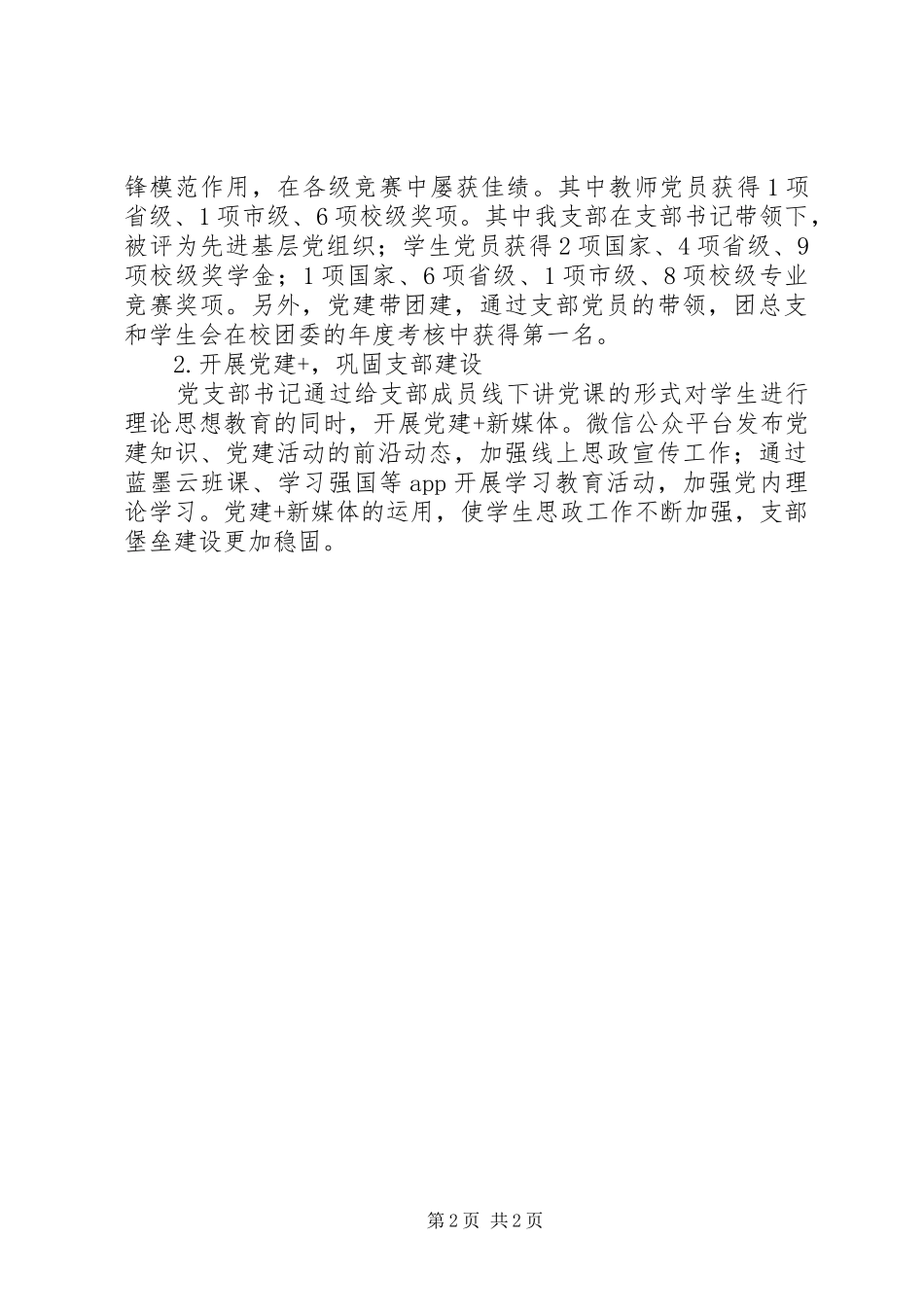 锋模范作用，在各级竞赛中屡获佳绩。其中教师党员获得1项省级、1项市级、6项校级奖项。其中我支部在支部书记带领下，被评为先进基层党组织；学生党员获得2项国家、4项省级、9项校级奖学金；1项国家、6项省级、1项市级、8项校级专业竞赛奖项。另外，党建带团建，通过支部党员的带领，团总支和学生会在校团委的年度考核中获得第一名。

2.开展党建+，巩固支部建设

党支部书记通过给支部成员线下讲党课的形式对学生进行理论思想教育的同时，开展党建+新媒体。微信公众平台发布党建知识、党建活动的前沿动态，加强线上思政宣传工作；通过蓝墨云班课、学习强国等app开展学习教育活动，加强党内理论学习。党建+新媒体的运用，使学生思政工作不断加强，支部堡垒建设更加稳固。

第2页 共2页